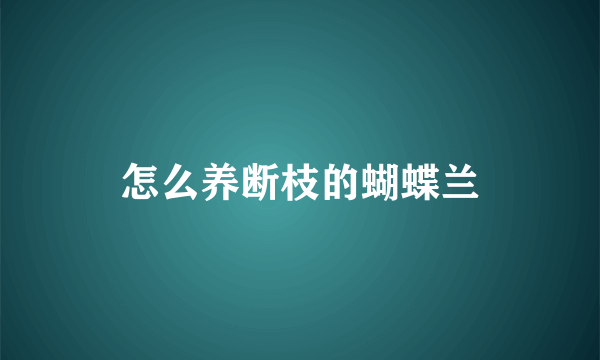 怎么养断枝的蝴蝶兰